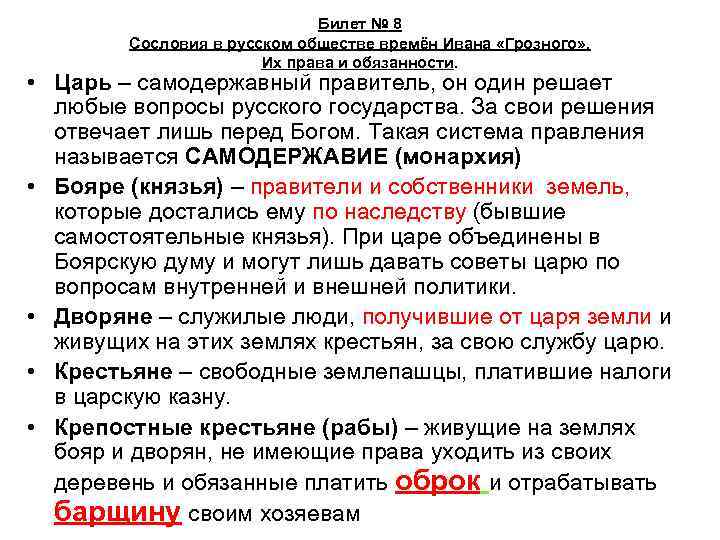 Билет № 8
Сословия в русском обществе времён Ивана «Грозного».
Их права и обязанности.

• Царь – самодержавный правитель, он один решает любые вопросы русского государства. За свои решения отвечает лишь перед Богом. Такая система правления называется САМОДЕРЖАВИЕ (монархия)

• Бояре (князья) – правители и собственники земель, которые достались ему по наследству (бывшие самостоятельные князья). При царе объединены в Боярскую думу и могут лишь давать советы царю по вопросам внутренней и внешней политики.

• Дворяне – служилые люди, получившие от царя земли и живущих на этих землях крестьян, за свою службу царю.

• Крестьяне – свободные землепашцы, платившие налоги в царскую казну.

• Крепостные крестьяне (рабы) – живущие на землях бояр и дворян, не имеющие права уходить из своих деревень и обязанные платить оброк и отрабатывать барщину своим хозяевам